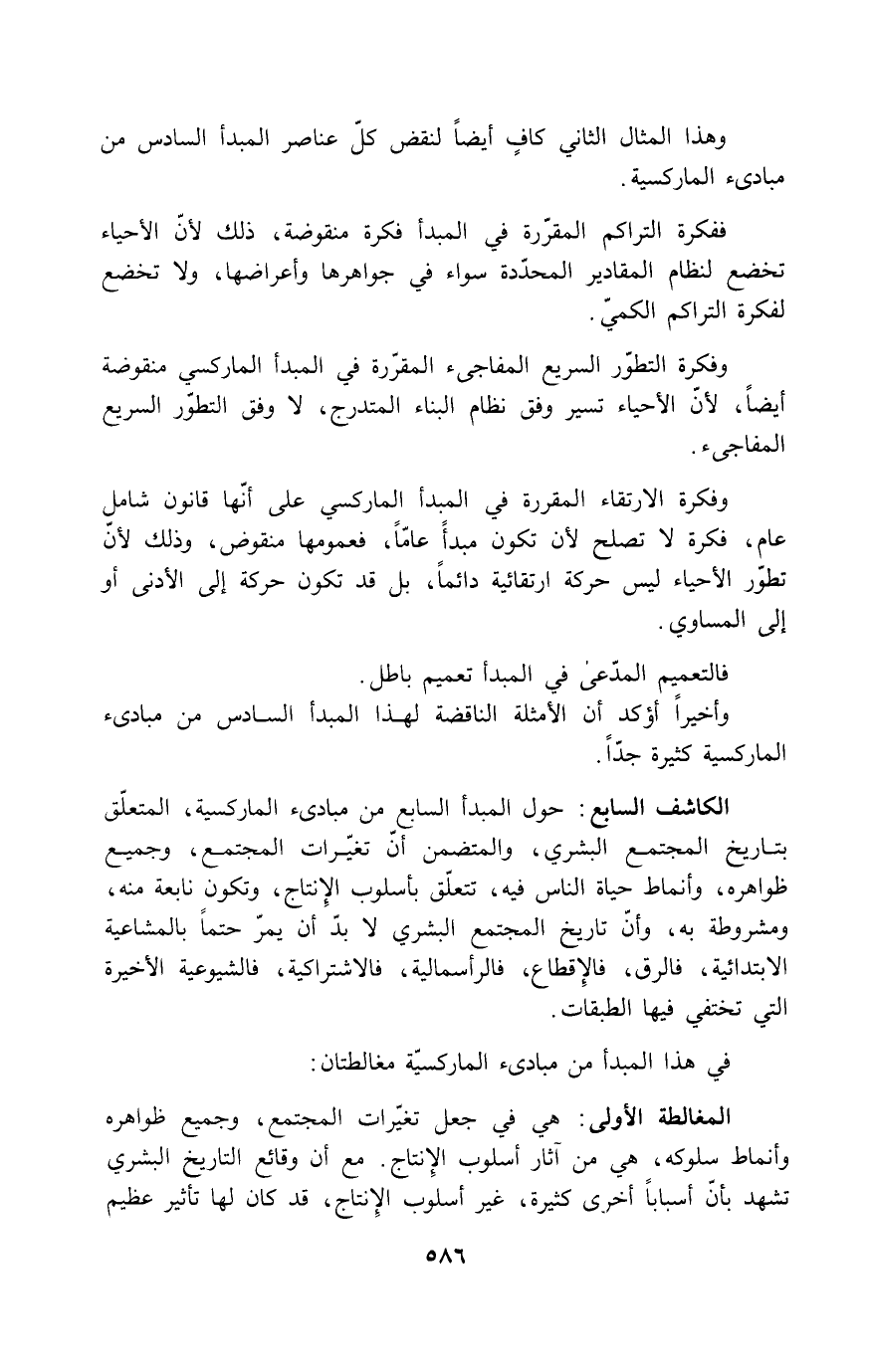 وهذا المثال الثاني كافٍ أيضاً لنقض كلّ عناصر المبدأ السادس من مبادىء الماركسية.

ففكرة التراكم المقرّرة في المبدأ فكرة منقوضة، ذلك لأنّ الأحياء تخضع لنظام المقادير المحدّدة سواء في جواهرها وأعراضها، ولا تخضع لفكرة التراكم الكميّ.

وفكرة التطوّر السريع المفاجىء المقرّرة في المبدأ الماركسي منقوضة أيضاً، لأنّ الأحياء تسير وفق نظام البناء المتدرج، لا وفق التطوّر السريع المفاجىء.

وفكرة الارتقاء المقررة في المبدأ الماركسي على أنّها قانون شامل عام، فكرة لا تصلح لأن تكون مبدأً عامّاً، فعمومها منقوض، وذلك لأنّ تطوّر الأحياء ليس حركة ارتقائية دائماً، بل قد تكون حركة إلى الأدنى أو إلى المساوي.

فالتعميم المدّعىٰ في المبدأ تعميم باطل.

وأخيراً أؤكد أن الأمثلة الناقضة لهذا المبدأ السادس من مبادىء الماركسية كثيرة جدّاً.

الكاشف السابع: حول المبدأ السابع من مبادىء الماركسية، المتعلّق بتاريخ المجتمع البشري، والمتضمن أنّ تغيّرات المجتمع، وجميع ظواهره، وأنماط حياة الناس فيه، تتعلّق بأسلوب الإنتاج، وتكون نابعة منه، ومشروطة به، وأنّ تاريخ المجتمع البشري لا بدّ أن يمرّ حتماً بالمشاعية الابتدائية، فالرق، فالإقطاع، فالرأسمالية، فالاشتراكية، فالشيوعية الأخيرة التي تختفي فيها الطبقات.

في هذا المبدأ من مبادىء الماركسيّة مغالطتان:

المغالطة الأولى: هي في جعل تغيّرات المجتمع، وجميع ظواهره وأنماط سلوكه، هي من آثار أسلوب الإنتاج. مع أن وقائع التاريخ البشري تشهد بأنّ أسباباً أخرى كثيرة، غير أسلوب الإنتاج، قد كان لها تأثير عظيم

٥٨٦